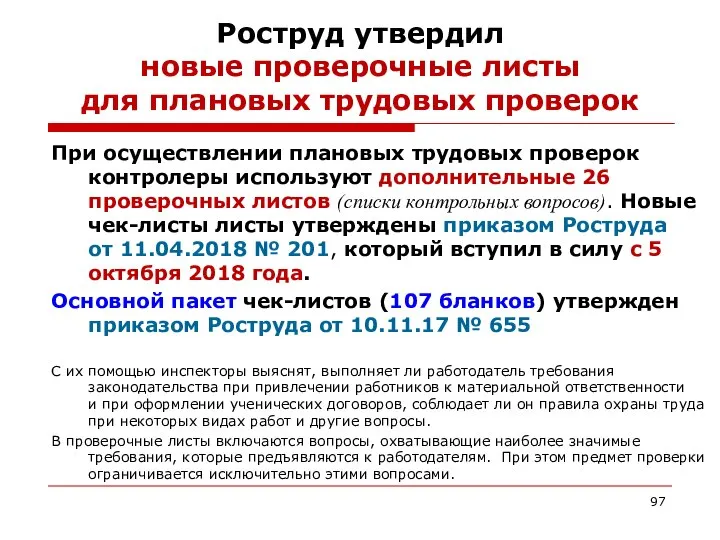 Роструд утвердил
новые проверочные листы
для плановых трудовых проверок

При осуществлении плановых трудовых проверок контролеры используют дополнительные 26 проверочных листов (списки контрольных вопросов). Новые чек-листы листы утверждены приказом Роструда от 11.04.2018 № 201, который вступил в силу с 5 октября 2018 года.

Основной пакет чек-листов (107 бланков) утвержден приказом Роструда от 10.11.17 № 655

С их помощью инспекторы выяснят, выполняет ли работодатель требования законодательства при привлечении работников к материальной ответственности и при оформлении ученических договоров, соблюдает ли он правила охраны труда при некоторых видах работ и другие вопросы.

В проверочные листы включаются вопросы, охватывающие наиболее значимые требования, которые предъявляются к работодателям. При этом предмет проверки ограничивается исключительно этими вопросами.

97